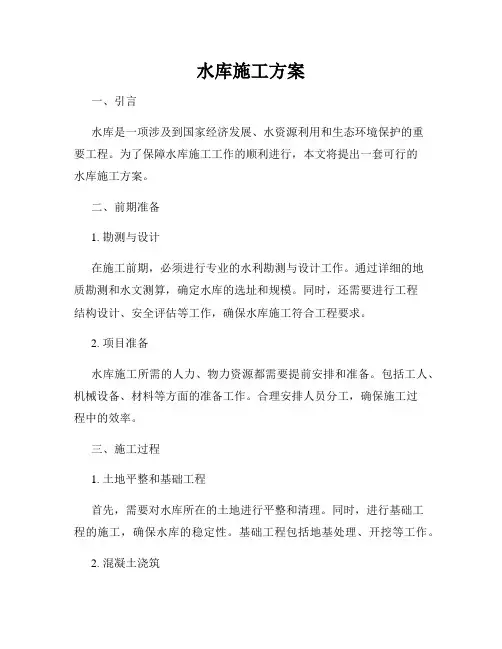 水库施工方案

一、引言

水库是一项涉及到国家经济发展、水资源利用和生态环境保护的重要工程。为了保障水库施工工作的顺利进行，本文将提出一套可行的水库施工方案。

二、前期准备

1. 勘测与设计

在施工前期，必须进行专业的水利勘测与设计工作。通过详细的地质勘测和水文测算，确定水库的选址和规模。同时，还需要进行工程结构设计、安全评估等工作，确保水库施工符合工程要求。

2. 项目准备

水库施工所需的人力、物力资源都需要提前安排和准备。包括工人、机械设备、材料等方面的准备工作。合理安排人员分工，确保施工过程中的效率。

三、施工过程

1. 土地平整和基础工程

首先，需要对水库所在的土地进行平整和清理。同时，进行基础工程的施工，确保水库的稳定性。基础工程包括地基处理、开挖等工作。

2. 混凝土浇筑